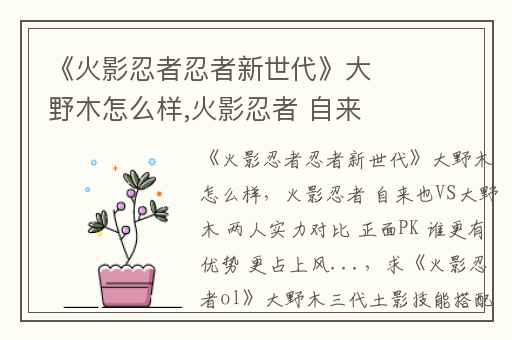 《火影忍者忍者新世代》大野木怎么样,火影忍者 自来

《火影忍者忍者新世代》大野木怎么样，火影忍者 自来也VS大野木 两人实力对比 正面PK 谁更有优势 更占上风...，求《火影忍者ol》大野木三代土影技能搭配